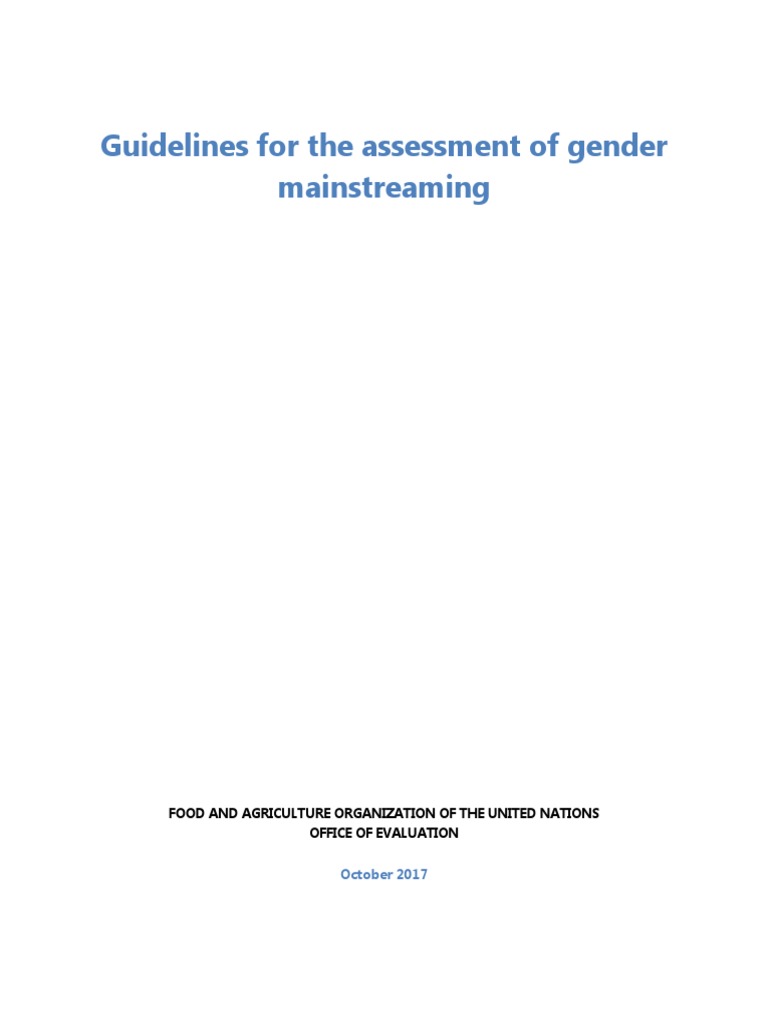 Guidelines for the assessment of gender mainstreaming

FOOD AND AGRICULTURE ORGANIZATION OF THE UNITED NATIONS
OFFICE OF EVALUATION

October 2017